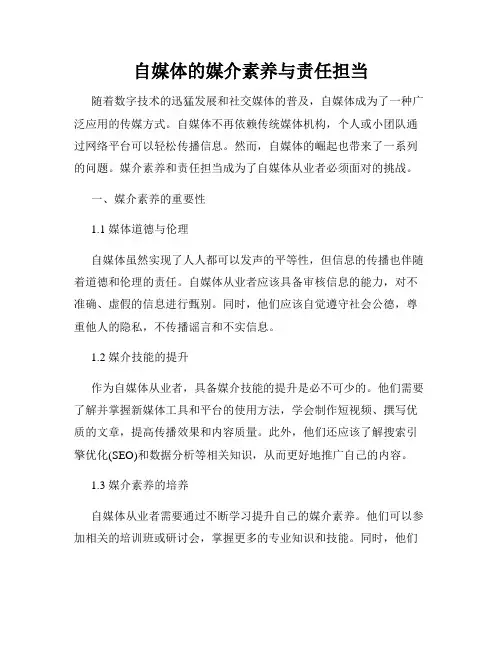 自媒体的媒介素养与责任担当

随着数字技术的迅猛发展和社交媒体的普及，自媒体成为了一种广泛应用的传媒方式。自媒体不再依赖传统媒体机构，个人或小团队通过网络平台可以轻松传播信息。然而，自媒体的崛起也带来了一系列的问题。媒介素养和责任担当成为了自媒体从业者必须面对的挑战。

一、媒介素养的重要性

1.1 媒体道德与伦理

自媒体虽然实现了人人都可以发声的平等性，但信息的传播也伴随着道德和伦理的责任。自媒体从业者应该具备审核信息的能力，对不准确、虚假的信息进行甄别。同时，他们应该自觉遵守社会公德，尊重他人的隐私，不传播谣言和不实信息。

1.2 媒介技能的提升

作为自媒体从业者，具备媒介技能的提升是必不可少的。他们需要了解并掌握新媒体工具和平台的使用方法，学会制作短视频、撰写优质的文章，提高传播效果和内容质量。此外，他们还应该了解搜索引擎优化(SEO)和数据分析等相关知识，从而更好地推广自己的内容。

1.3 媒介素养的培养

自媒体从业者需要通过不断学习提升自己的媒介素养。他们可以参加相关的培训班或研讨会，掌握更多的专业知识和技能。同时，他们